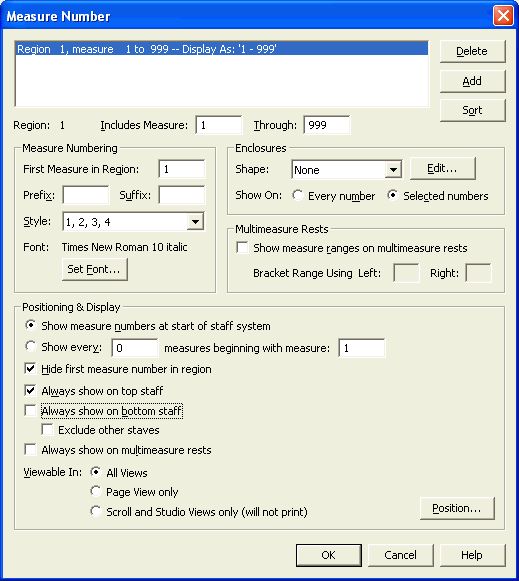 Measure Number

Region 1, measure 1 to 999 -- Display As: '1 - 999'

Delete

Add

Sort

Region: 1 Includes Measure: 1 Through: 999

Measure Numbering

First Measure in Region: 1

Prefix: Suffix:

Style: 1, 2, 3, 4

Font: Times New Roman 10 italic

Set Font...

Enclosures

Shape: None

Edit...

Show On: Every number Selected numbers

Multimeasure Rests

Show measure ranges on multimeasure rests

Bracket Range Using Left: Right:

Positioning & Display

Show measure numbers at start of staff system

Show every: 0 measures beginning with measure: 1

Hide first measure number in region

Always show on top staff

Always show on bottom staff

Exclude other staves

Always show on multimeasure rests

Viewable In: All Views

Page View only

Scroll and Studio Views only (will not print)

Position...

OK Cancel Help